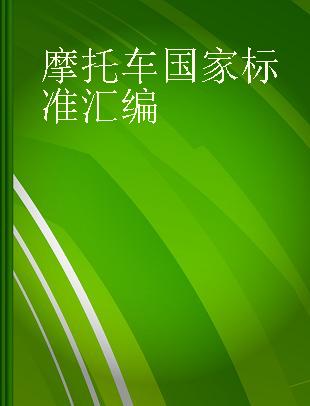 摩托车国家标准汇编